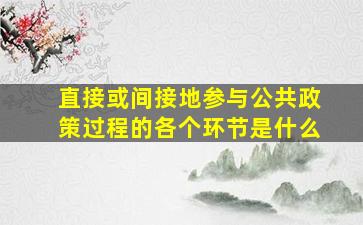 直接或间接地参与公共政策过程的各个环节是什么